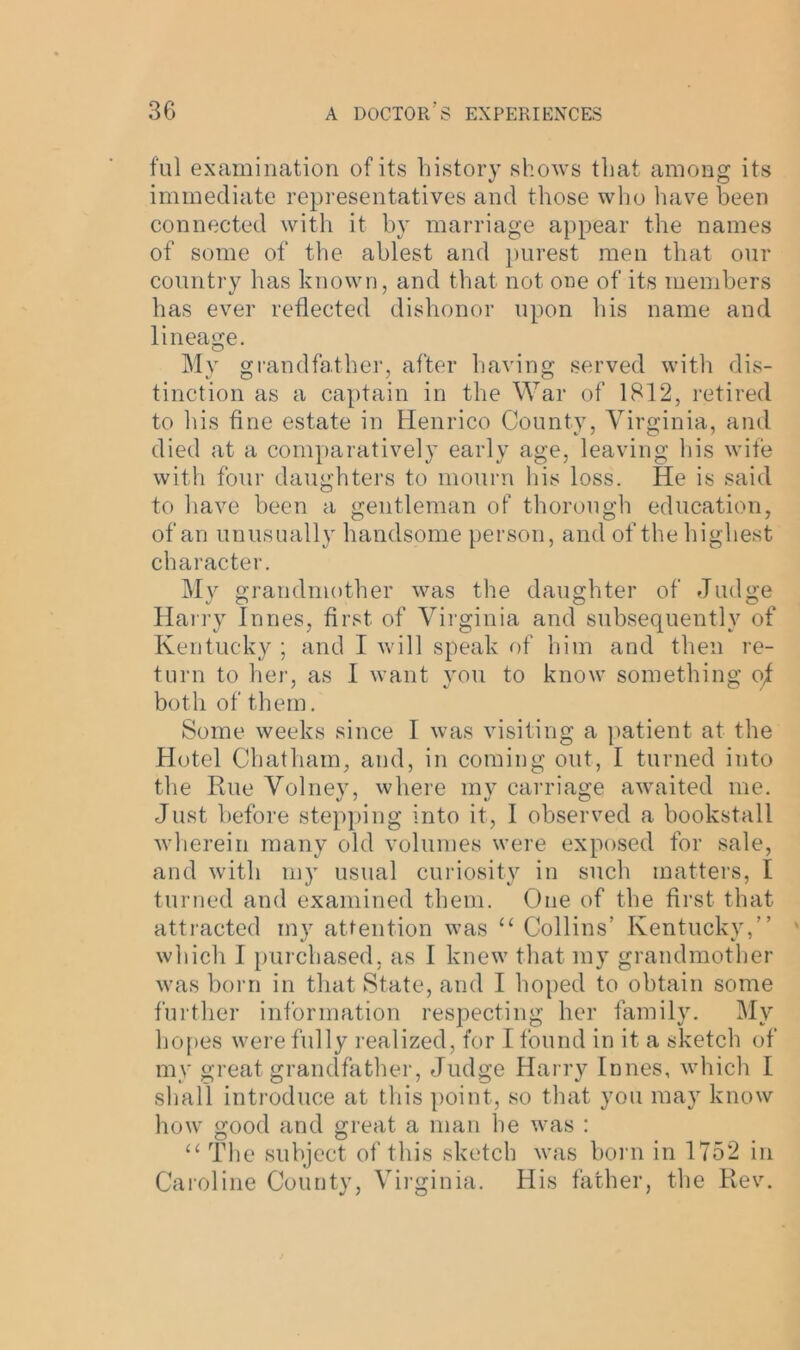 36 A DOCTOR'S EXPERIENCES

ful examination of its history shows that among its immediate representatives and those who have been connected with it by marriage appear the names of some of the ablest and purest men that our country has known, and that not one of its members has ever reflected dishonor upon his name and lineage.

My grandfather, after having served with distinction as a captain in the War of 1812, retired to his fine estate in Henrico County, Virginia, and died at a comparatively early age, leaving his wife with four daughters to mourn his loss. He is said to have been a gentleman of thorough education, of an unusually handsome person, and of the highest character.

My grandmother was the daughter of Judge Harry Innes, first of Virginia and subsequently of Kentucky ; and I will speak of him and then return to her, as I want you to know something of both of them.

Some weeks since I was visiting a patient at the Hotel Chatham, and, in coming out, I turned into the Rue Volney, where my carriage awaited me. Just before stepping into it, I observed a bookstall wherein many old volumes were exposed for sale, and with my usual curiosity in such matters, I turned and examined them. One of the first that attracted my attention was "Collins' Kentucky," which I purchased, as I knew that my grandmother was born in that State, and I hoped to obtain some further information respecting her family. My hopes were fully realized, for I found in it a sketch of my great grandfather, Judge Harry Innes, which I shall introduce at this point, so that you may know how good and great a man he was :

"The subject of this sketch was born in 1752 in Caroline County, Virginia. His father, the Rev.